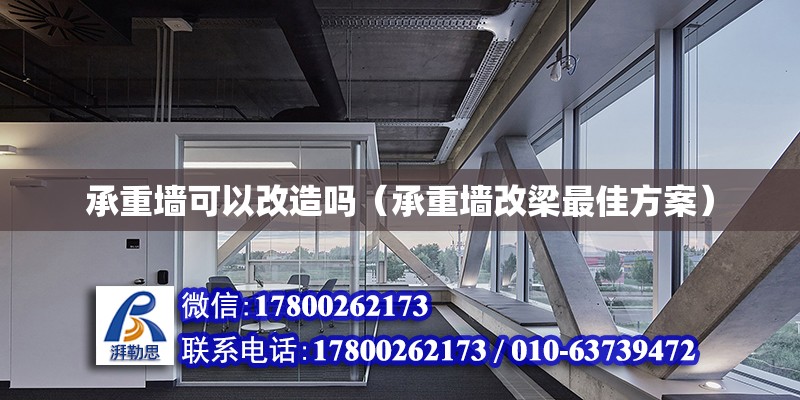 承重墙可以改造吗（承重墙改梁最佳方案）

湃勒思

微信：17800262173

联系电话：17800262173 / 010-63739472